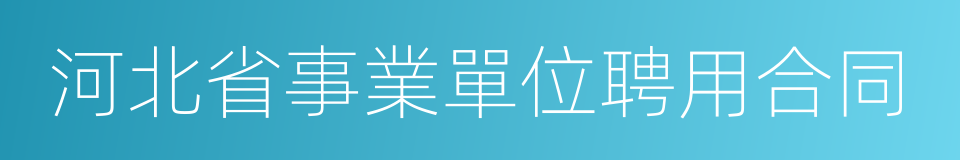 河北省事業單位聘用合同